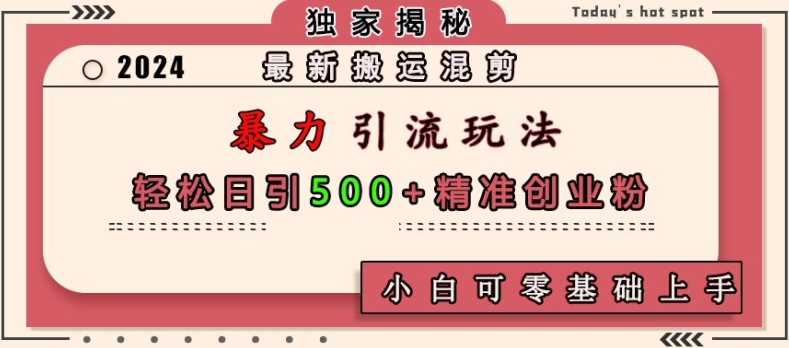 独家揭秘

Today's hot spot

2024

最新搬运混剪

暴力引流玩法

轻松日引500+精准创业粉

小白可零基础上手